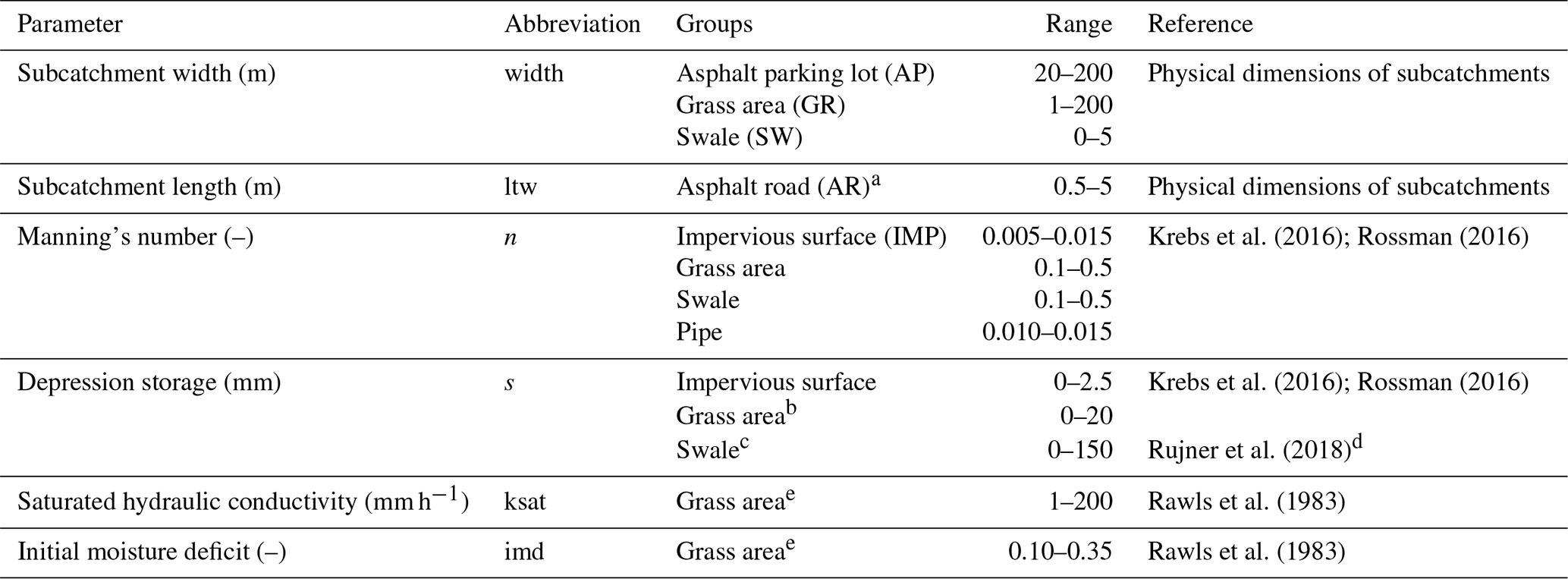 | Parameter | Abbreviation | Groups | Range | Reference |
|---|---|---|---|---|
| Subcatchment width (m) | width | Asphalt parking lot (AP) | 20–200 | Physical dimensions of subcatchments |
| | | Grass area (GR) | 1–200 | |
| | | Swale (SW) | 0–5 | |
| Subcatchment length (m) | ltw | Asphalt road (AR)$^a$ | 0.5–5 | Physical dimensions of subcatchments |
| Manning's number (–) | $n$ | Impervious surface (IMP) | 0.005–0.015 | Krebs et al. (2016); Rossman (2016) |
| | | Grass area | 0.1–0.5 | |
| | | Swale | 0.1–0.5 | |
| | | Pipe | 0.010–0.015 | |
| Depression storage (mm) | $s$ | Impervious surface | 0–2.5 | Krebs et al. (2016); Rossman (2016) |
| | | Grass area$^b$ | 0–20 | |
| | | Swale$^c$ | 0–150 | Rujner et al. (2018)$^d$ |
| Saturated hydraulic conductivity (mm h$^{-1}$) | ksat | Grass area$^e$ | 1–200 | Rawls et al. (1983) |
| Initial moisture deficit (–) | imd | Grass area$^e$ | 0.10–0.35 | Rawls et al. (1983) |